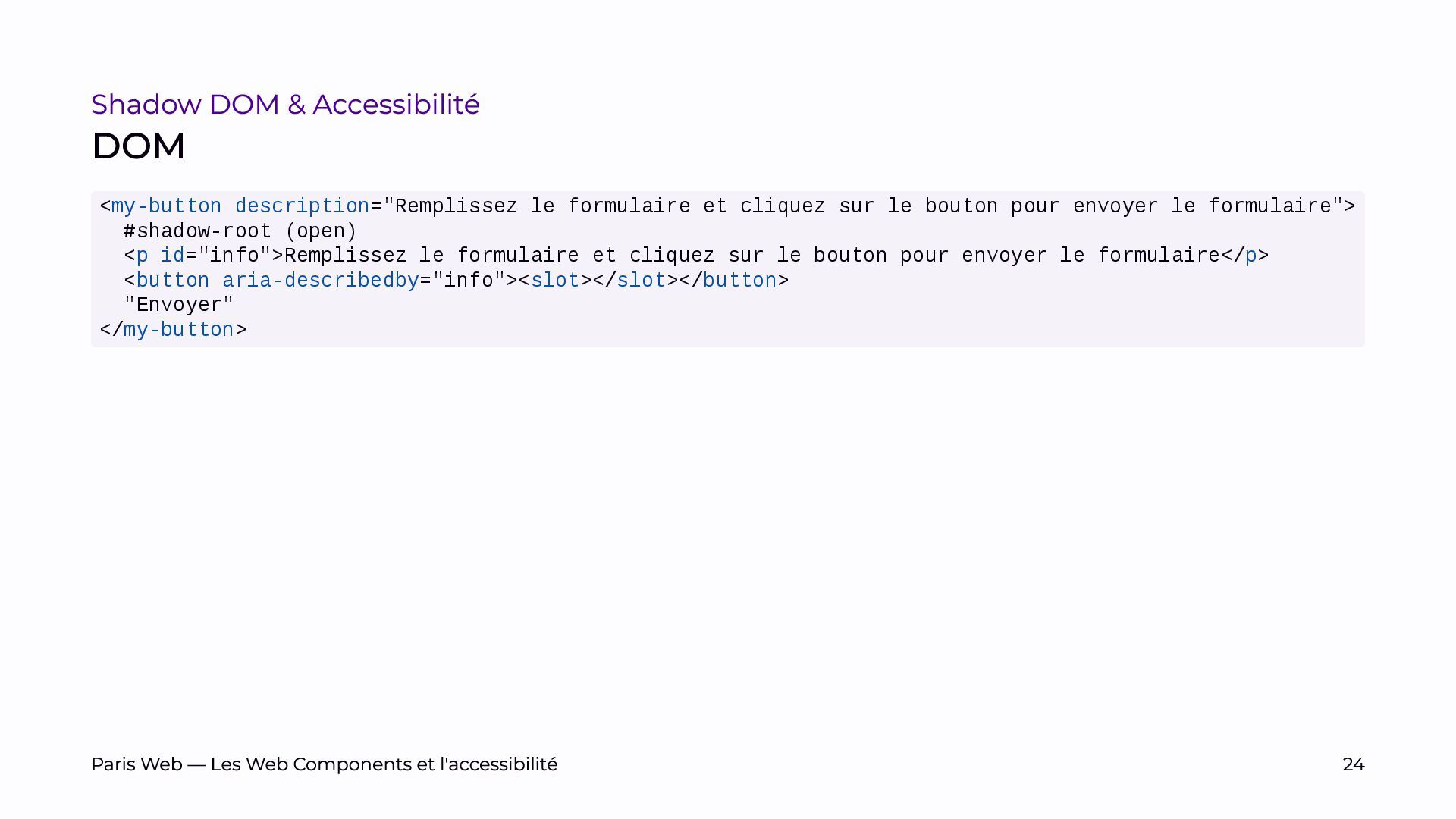 Shadow DOM & Accessibilité

DOM

<my-button description="Remplissez le formulaire et cliquez sur le bouton pour envoyer le formulaire">
  #shadow-root (open)
  <p id="info">Remplissez le formulaire et cliquez sur le bouton pour envoyer le formulaire</p>
  <button aria-describedby="info"><slot></slot></button>
  "Envoyer"
</my-button>

Paris Web — Les Web Components et l'accessibilité

24